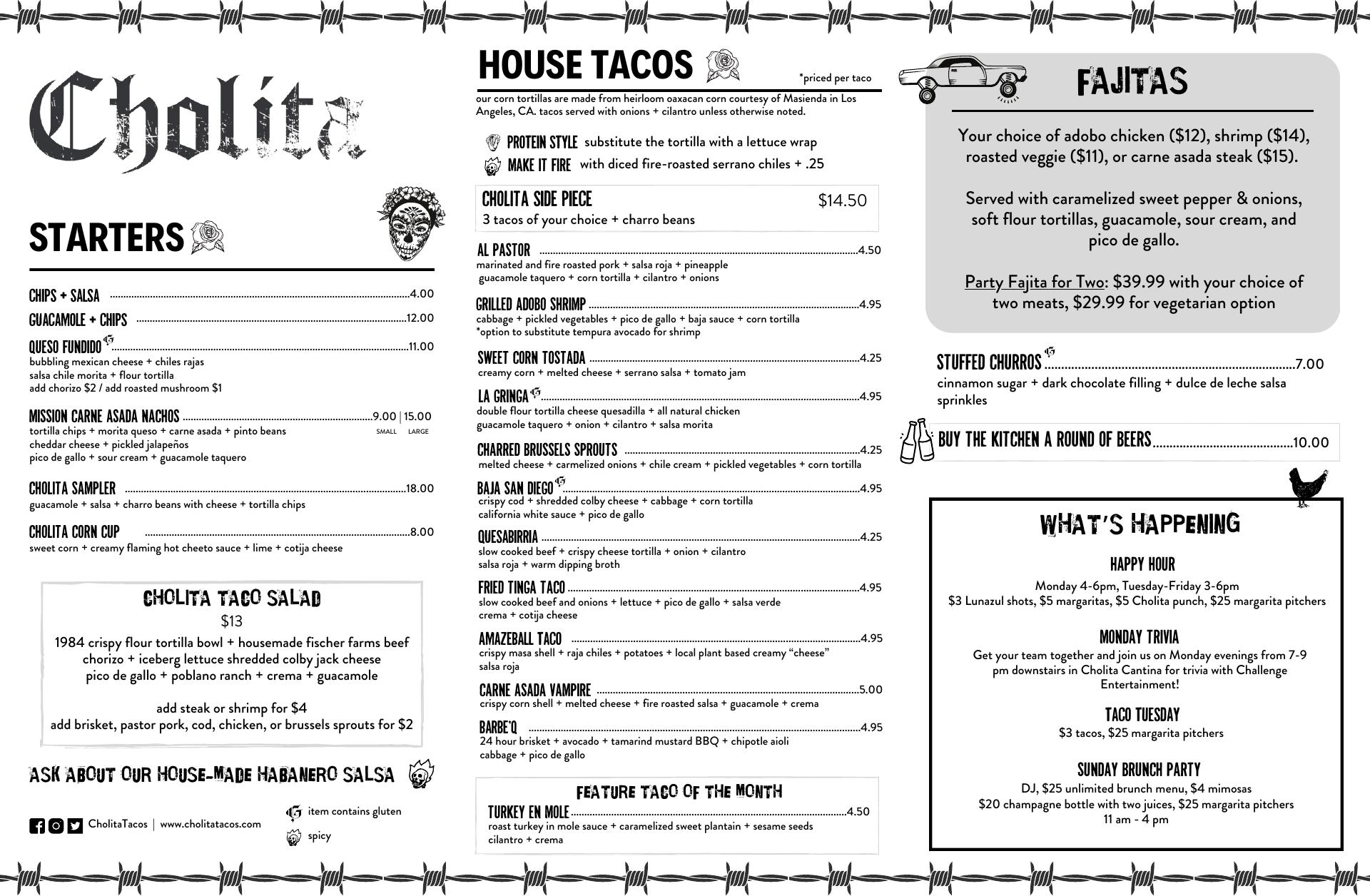 Cholita

STARTERS

CHIPS + SALSA 4.00

GUACAMOLE + CHIPS 12.00

QUESO FUNDIDO 11.00
bubbling mexican cheese + chiles rajas
salsa chile morita + flour tortilla
add chorizo $2 / add roasted mushroom $1

MISSION CARNE ASADA NACHOS 9.00 | 15.00
SMALL LARGE
tortilla chips + morita queso + carne asada + pinto beans
cheddar cheese + pickled jalapeños
pico de gallo + sour cream + guacamole taquero

CHOLITA SAMPLER 18.00
guacamole + salsa + charro beans with cheese + tortilla chips

CHOLITA CORN CUP 8.00
sweet corn + creamy flaming hot cheeto sauce + lime + cotija cheese

CHOLITA TACO SALAD
$13
1984 crispy flour tortilla bowl + housemade fischer farms beef chorizo + iceberg lettuce shredded colby jack cheese pico de gallo + poblano ranch + crema + guacamole

add steak or shrimp for $4
add brisket, pastor pork, cod, chicken, or brussels sprouts for $2

ASK ABOUT OUR HOUSE-MADE HABANERO SALSA

CholitaTacos | www.cholitatacos.com

item contains gluten
spicy

HOUSE TACOS
*priced per taco

our corn tortillas are made from heirloom oaxacan corn courtesy of Masienda in Los Angeles, CA. tacos served with onions + cilantro unless otherwise noted.

PROTEIN STYLE substitute the tortilla with a lettuce wrap
MAKE IT FIRE with diced fire-roasted serrano chiles + .25

CHOLITA SIDE PIECE $14.50
3 tacos of your choice + charro beans

AL PASTOR 4.50
marinated and fire roasted pork + salsa roja + pineapple
guacamole taquero + corn tortilla + cilantro + onions

GRILLED ADOBO SHRIMP 4.95
cabbage + pickled vegetables + pico de gallo + baja sauce + corn tortilla
*option to substitute tempura avocado for shrimp

SWEET CORN TOSTADA 4.25
creamy corn + melted cheese + serrano salsa + tomato jam

LA GRINGA 4.95
double flour tortilla cheese quesadilla + all natural chicken
guacamole taquero + onion + cilantro + salsa morita

CHARRED BRUSSELS SPROUTS 4.25
melted cheese + carmelized onions + chile cream + pickled vegetables + corn tortilla

BAJA SAN DIEGO 4.95
crispy cod + shredded colby cheese + cabbage + corn tortilla
california white sauce + pico de gallo

QUESABIRRIA 4.25
slow cooked beef + crispy cheese tortilla + onion + cilantro
salsa roja + warm dipping broth

FRIED TINGA TACO 4.95
slow cooked beef and onions + lettuce + pico de gallo + salsa verde
crema + cotija cheese

AMAZEBALL TACO 4.95
crispy masa shell + raja chiles + potatoes + local plant based creamy "cheese"
salsa roja

CARNE ASADA VAMPIRE 5.00
crispy corn shell + melted cheese + fire roasted salsa + guacamole + crema

BARBE'Q 4.95
24 hour brisket + avocado + tamarind mustard BBQ + chipotle aioli
cabbage + pico de gallo

FEATURE TACO OF THE MONTH
TURKEY EN MOLE 4.50
roast turkey in mole sauce + caramelized sweet plantain + sesame seeds
cilantro + crema

FAJITAS

Your choice of adobo chicken ($12), shrimp ($14), roasted veggie ($11), or carne asada steak ($15).

Served with caramelized sweet pepper & onions, soft flour tortillas, guacamole, sour cream, and pico de gallo.

Party Fajita for Two: $39.99 with your choice of two meats, $29.99 for vegetarian option

STUFFED CHURROS 7.00
cinnamon sugar + dark chocolate filling + dulce de leche salsa sprinkles

BUY THE KITCHEN A ROUND OF BEERS 10.00

WHAT'S HAPPENING

HAPPY HOUR
Monday 4-6pm, Tuesday-Friday 3-6pm
$3 Lunazul shots, $5 margaritas, $5 Cholita punch, $25 margarita pitchers

MONDAY TRIVIA
Get your team together and join us on Monday evenings from 7-9 pm downstairs in Cholita Cantina for trivia with Challenge Entertainment!

TACO TUESDAY
$3 tacos, $25 margarita pitchers

SUNDAY BRUNCH PARTY
DJ, $25 unlimited brunch menu, $4 mimosas
$20 champagne bottle with two juices, $25 margarita pitchers
11 am - 4 pm